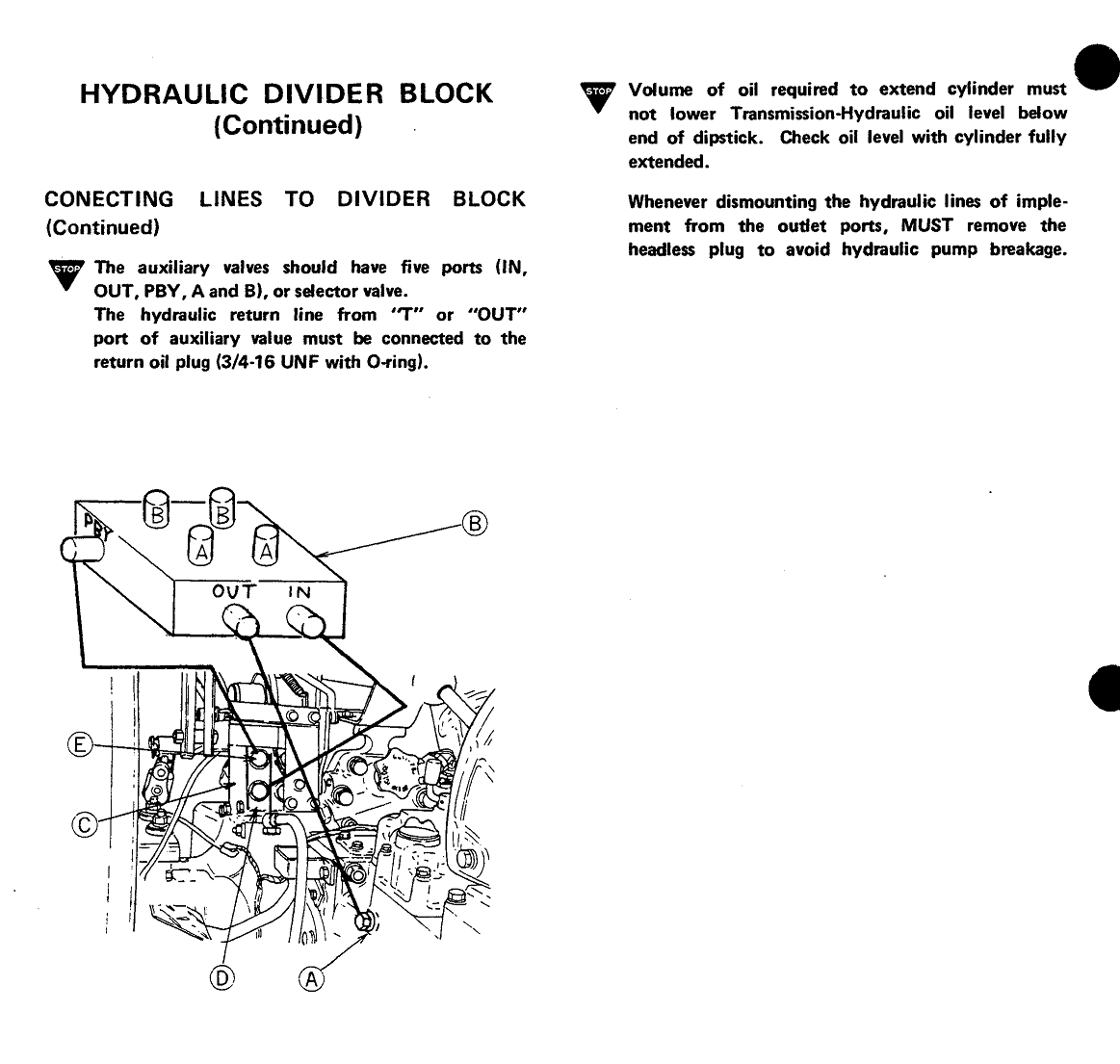 HYDRAULIC DIVIDER BLOCK
(Continued)

CONECTING LINES TO DIVIDER BLOCK
(Continued)

STOP The auxiliary valves should have five ports (IN, OUT, PBY, A and B), or selector valve.
The hydraulic return line from "T" or "OUT" port of auxiliary value must be connected to the return oil plug (3/4-16 UNF with O-ring).

PBY
B
B
A
A
OUT
IN
B
E
C
D
A

STOP Volume of oil required to extend cylinder must not lower Transmission-Hydraulic oil level below end of dipstick. Check oil level with cylinder fully extended.

Whenever dismounting the hydraulic lines of implement from the outlet ports, MUST remove the headless plug to avoid hydraulic pump breakage.